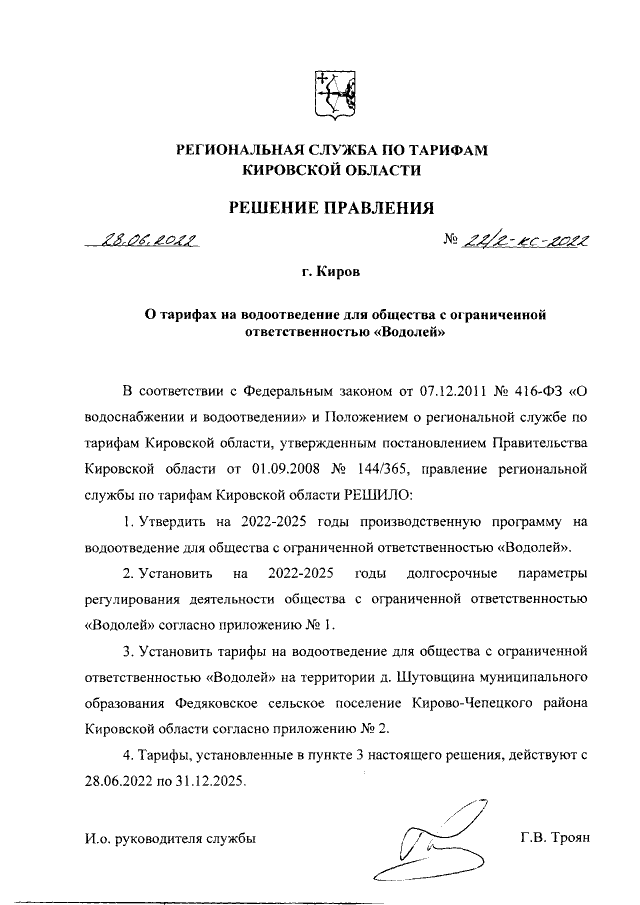 РЕГИОНАЛЬНАЯ СЛУЖБА ПО ТАРИФАМ КИРОВСКОЙ ОБЛАСТИ

РЕШЕНИЕ ПРАВЛЕНИЯ

28.06.2022 № 22/2-кс-2022

г. Киров

О тарифах на водоотведение для общества с ограниченной ответственностью «Водолей»

В соответствии с Федеральным законом от 07.12.2011 № 416-ФЗ «О водоснабжении и водоотведении» и Положением о региональной службе по тарифам Кировской области, утвержденным постановлением Правительства Кировской области от 01.09.2008 № 144/365, правление региональной службы по тарифам Кировской области РЕШИЛО:

1. Утвердить на 2022-2025 годы производственную программу на водоотведение для общества с ограниченной ответственностью «Водолей».

2. Установить на 2022-2025 годы долгосрочные параметры регулирования деятельности общества с ограниченной ответственностью «Водолей» согласно приложению № 1.

3. Установить тарифы на водоотведение для общества с ограниченной ответственностью «Водолей» на территории д. Шутовщина муниципального образования Федяковское сельское поселение Кирово-Чепецкого района Кировской области согласно приложению № 2.

4. Тарифы, установленные в пункте 3 настоящего решения, действуют с 28.06.2022 по 31.12.2025.

И.о. руководителя службы Г.В. Троян